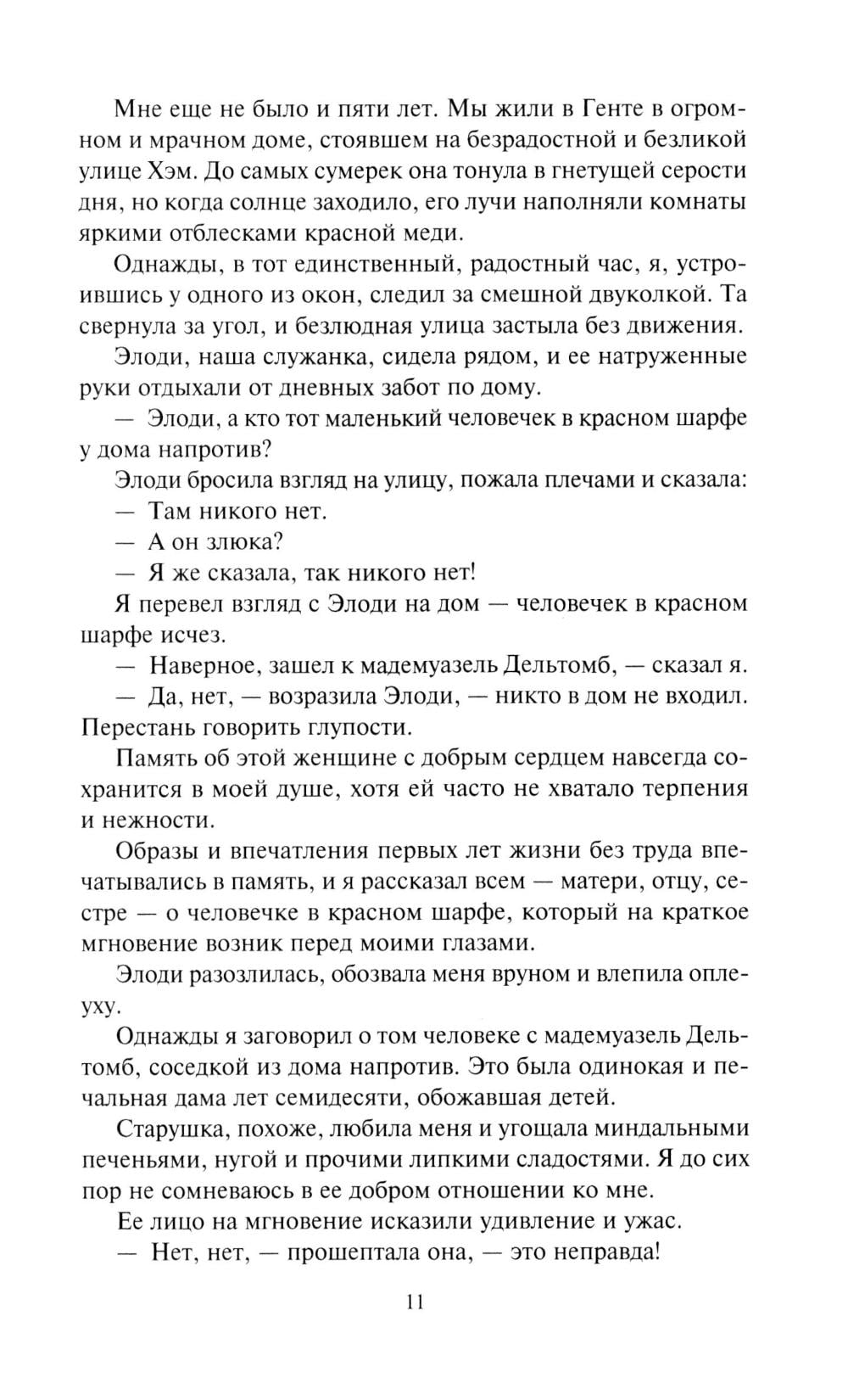 Мне еще не было и пяти лет. Мы жили в Генте в огромном и мрачном доме, стоявшем на безрадостной и безликой улице Хэм. До самых сумерек она тонула в гнетущей серости дня, но когда солнце заходило, его лучи наполняли комнаты яркими отблесками красной меди.

Однажды, в тот единственный, радостный час, я, устроившись у одного из окон, следил за смешной двуколкой. Та свернула за угол, и безлюдная улица застыла без движения.

Элоди, наша служанка, сидела рядом, и ее натруженные руки отдыхали от дневных забот по дому.

— Элоди, а кто тот маленький человечек в красном шарфе у дома напротив?

Элоди бросила взгляд на улицу, пожала плечами и сказала:

— Там никого нет.

— А он злюка?

— Я же сказала, так никого нет!

Я перевел взгляд с Элоди на дом — человечек в красном шарфе исчез.

— Наверное, зашел к мадемуазель Дельтомб, — сказал я.

— Да, нет, — возразила Элоди, — никто в дом не входил. Перестань говорить глупости.

Память об этой женщине с добрым сердцем навсегда сохранится в моей душе, хотя ей часто не хватало терпения и нежности.

Образы и впечатления первых лет жизни без труда впечатывались в память, и я рассказал всем — матери, отцу, сестре — о человечке в красном шарфе, который на краткое мгновение возник перед моими глазами.

Элоди разозлилась, обозвала меня вруном и влепила оплеуху.

Однажды я заговорил о том человеке с мадемуазель Дельтомб, соседкой из дома напротив. Это была одинокая и печальная дама лет семидесяти, обожавшая детей.

Старушка, похоже, любила меня и угощала миндальными печеньями, нугой и прочими липкими сладостями. Я до сих пор не сомневаюсь в ее добром отношении ко мне.

Ее лицо на мгновение исказили удивление и ужас.

— Нет, нет, — прошептала она, — это неправда!

11